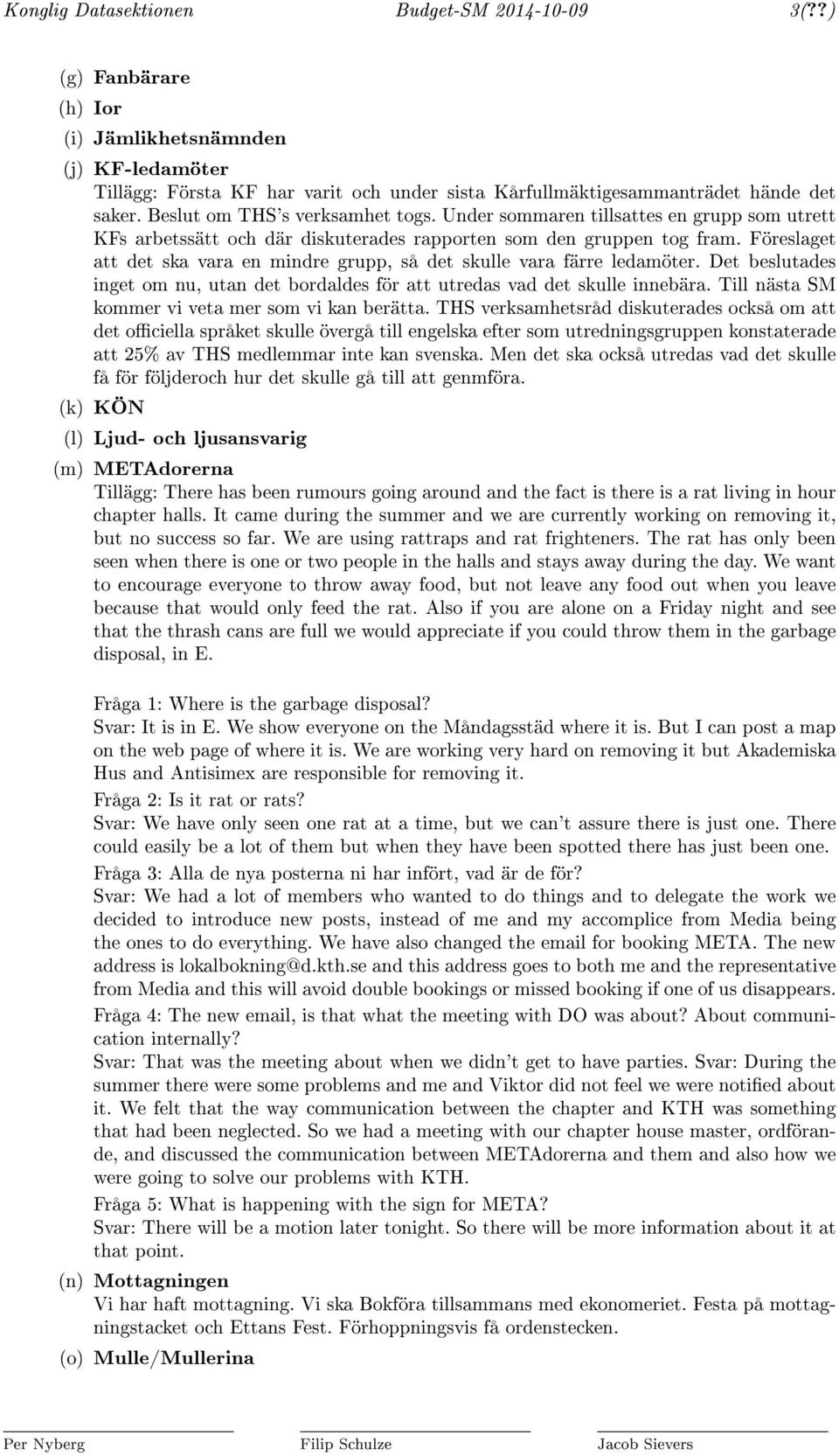 Konglig Datasektionen Budget-SM 2014-10-09 3(??)

(g) Fanbärare

(h) Ior

(i) Jämlikhetsnämnden

(j) KF-ledamöter
Tillägg: Första KF har varit och under sista Kårfullmäktigesammanträdet hände det saker. Beslut om THS's verksamhet togs. Under sommaren tillsattes en grupp som utrett KFs arbetssätt och där diskuterades rapporten som den gruppen tog fram. Föreslaget att det ska vara en mindre grupp, så det skulle vara färre ledamöter. Det beslutades inget om nu, utan det bordaldes för att utredas vad det skulle innebära. Till nästa SM kommer vi veta mer som vi kan berätta. THS verksamhetsråd diskuterades också om att det officiella språket skulle övergå till engelska efter som utredningsgruppen konstaterade att 25% av THS medlemmar inte kan svenska. Men det ska också utredas vad det skulle få för följderoch hur det skulle gå till att genmföra.

(k) KÖN

(l) Ljud- och ljusansvarig

(m) METAdorerna
Tillägg: There has been rumours going around and the fact is there is a rat living in hour chapter halls. It came during the summer and we are currently working on removing it, but no success so far. We are using rattraps and rat frighteners. The rat has only been seen when there is one or two people in the halls and stays away during the day. We want to encourage everyone to throw away food, but not leave any food out when you leave because that would only feed the rat. Also if you are alone on a Friday night and see that the thrash cans are full we would appreciate if you could throw them in the garbage disposal, in E.

Fråga 1: Where is the garbage disposal?
Svar: It is in E. We show everyone on the Måndagsstäd where it is. But I can post a map on the web page of where it is. We are working very hard on removing it but Akademiska Hus and Antisimex are responsible for removing it.

Fråga 2: Is it rat or rats?
Svar: We have only seen one rat at a time, but we can't assure there is just one. There could easily be a lot of them but when they have been spotted there has just been one.

Fråga 3: Alla de nya posterna ni har infört, vad är de för?
Svar: We had a lot of members who wanted to do things and to delegate the work we decided to introduce new posts, instead of me and my accomplice from Media being the ones to do everything. We have also changed the email for booking META. The new address is lokalbokning@d.kth.se and this address goes to both me and the representative from Media and this will avoid double bookings or missed booking if one of us disappears.

Fråga 4: The new email, is that what the meeting with DO was about? About communication internally?
Svar: That was the meeting about when we didn't get to have parties. Svar: During the summer there were some problems and me and Viktor did not feel we were notified about it. We felt that the way communication between the chapter and KTH was something that had been neglected. So we had a meeting with our chapter house master, ordförande, and discussed the communication between METAdorerna and them and also how we were going to solve our problems with KTH.

Fråga 5: What is happening with the sign for META?
Svar: There will be a motion later tonight. So there will be more information about it at that point.

(n) Mottagningen
Vi har haft mottagning. Vi ska Bokföra tillsammans med ekonomeriet. Festa på mottagningstacket och Ettans Fest. Förhoppningsvis få ordenstecken.

(o) Mulle/Mullerina

Per Nyberg Filip Schulze Jacob Sievers